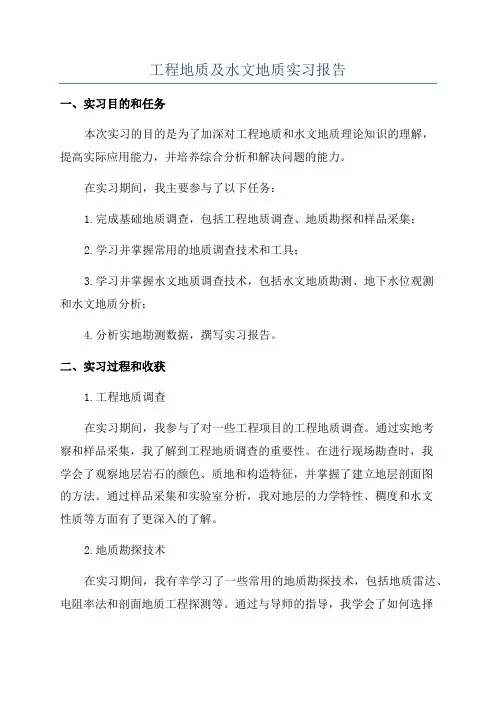 工程地质及水文地质实习报告

一、实习目的和任务

本次实习的目的是为了加深对工程地质和水文地质理论知识的理解，提高实际应用能力，并培养综合分析和解决问题的能力。

在实习期间，我主要参与了以下任务：

1.完成基础地质调查，包括工程地质调查、地质勘探和样品采集；

2.学习并掌握常用的地质调查技术和工具；

3.学习并掌握水文地质调查技术，包括水文地质勘测、地下水位观测和水文地质分析；

4.分析实地勘测数据，撰写实习报告。

二、实习过程和收获

1.工程地质调查

在实习期间，我参与了对一些工程项目的工程地质调查。通过实地考察和样品采集，我了解到工程地质调查的重要性。在进行现场勘查时，我学会了观察地层岩石的颜色、质地和构造特征，并掌握了建立地层剖面图的方法。通过样品采集和实验室分析，我对地层的力学特性、稠度和水文性质等方面有了更深入的了解。

2.地质勘探技术

在实习期间，我有幸学习了一些常用的地质勘探技术，包括地质雷达、电阻率法和剖面地质工程探测等。通过与导师的指导，我学会了如何选择